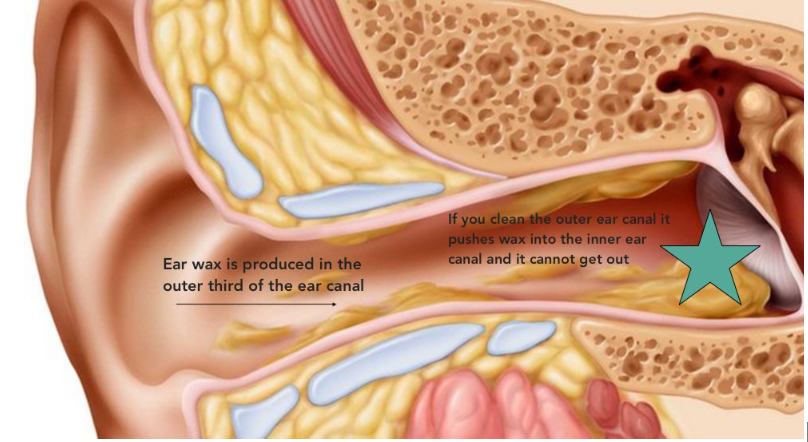 Ear wax is produced in the outer third of the ear canal

If you clean the outer ear canal it pushes wax into the inner ear canal and it cannot get out